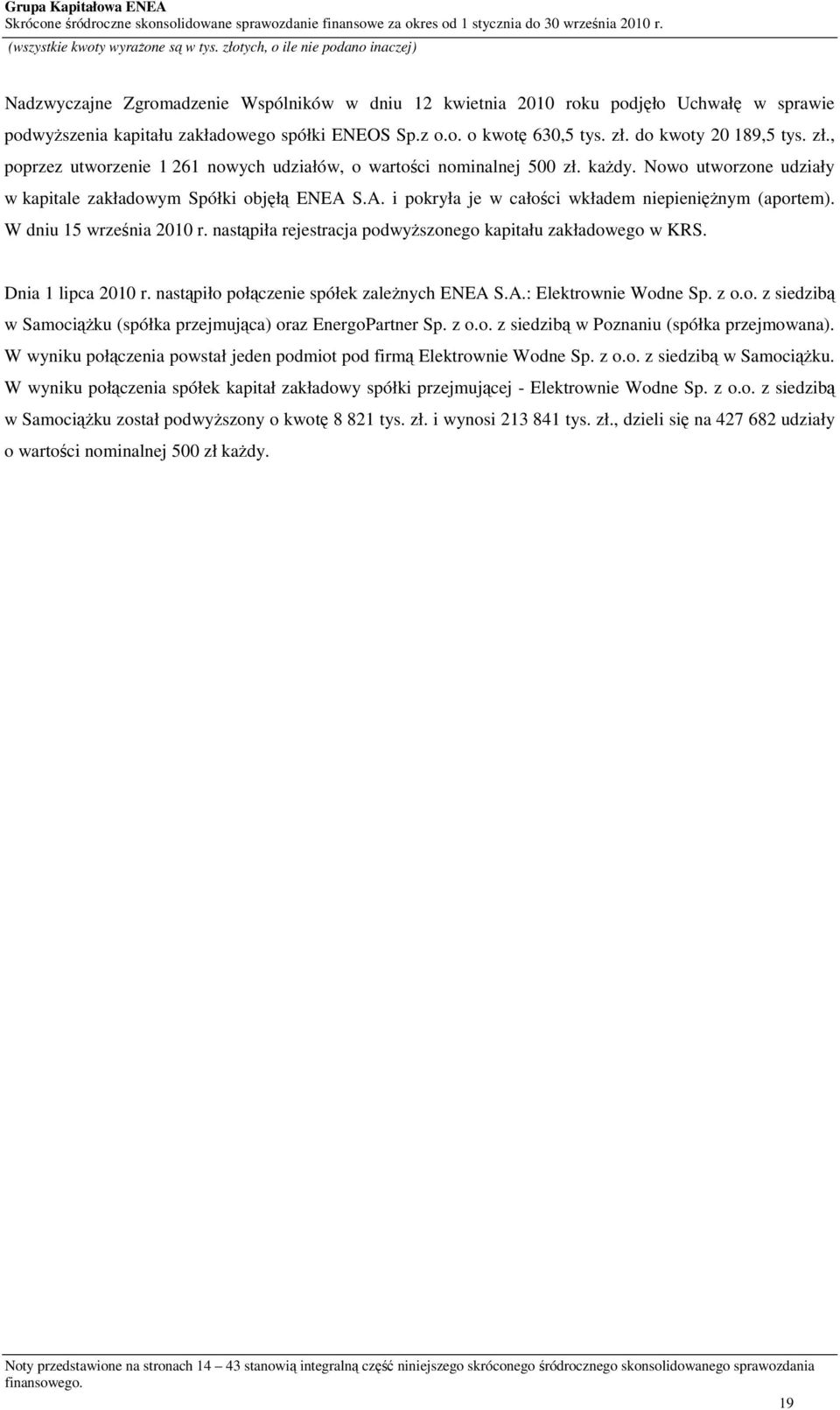 Grupa Kapitałowa ENEA
Skrócone śródroczne skonsolidowane sprawozdanie finansowe za okres od 1 stycznia do 30 września 2010 r.
(wszystkie kwoty wyrażone są w tys. złotych, o ile nie podano inaczej)

Nadzwyczajne Zgromadzenie Wspólników w dniu 12 kwietnia 2010 roku podjęło Uchwałę w sprawie podwyższenia kapitału zakładowego spółki ENEOS Sp.z o.o. o kwotę 630,5 tys. zł. do kwoty 20 189,5 tys. zł., poprzez utworzenie 1 261 nowych udziałów, o wartości nominalnej 500 zł. każdy. Nowo utworzone udziały w kapitale zakładowym Spółki objęłą ENEA S.A. i pokryła je w całości wkładem niepieniężnym (aportem). W dniu 15 września 2010 r. nastąpiła rejestracja podwyższonego kapitału zakładowego w KRS.

Dnia 1 lipca 2010 r. nastąpiło połączenie spółek zależnych ENEA S.A.: Elektrownie Wodne Sp. z o.o. z siedzibą w Samociążku (spółka przejmująca) oraz EnergoPartner Sp. z o.o. z siedzibą w Poznaniu (spółka przejmowana). W wyniku połączenia powstał jeden podmiot pod firmą Elektrownie Wodne Sp. z o.o. z siedzibą w Samociążku. W wyniku połączenia spółek kapitał zakładowy spółki przejmującej - Elektrownie Wodne Sp. z o.o. z siedzibą w Samociążku został podwyższony o kwotę 8 821 tys. zł. i wynosi 213 841 tys. zł., dzieli się na 427 682 udziały o wartości nominalnej 500 zł każdy.

Noty przedstawione na stronach 14 – 43 stanowią integralną część niniejszego skróconego śródrocznego skonsolidowanego sprawozdania finansowego.

19